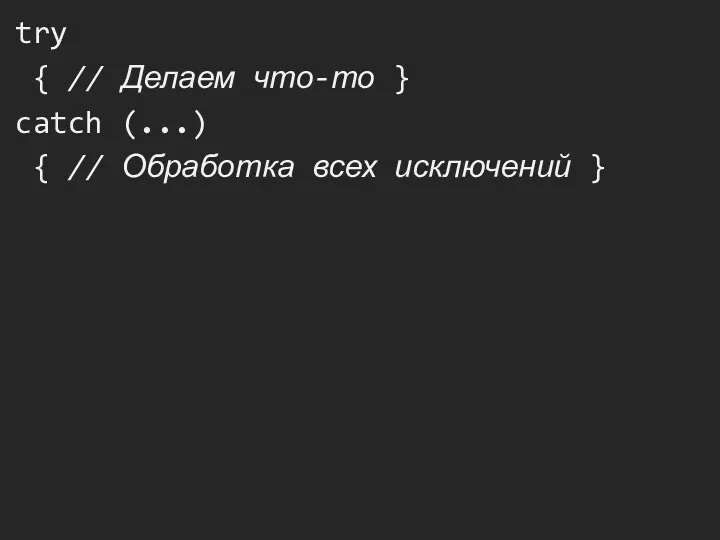 try
{ // Делаем что-то }
catch (...)
{ // Обработка всех исключений }